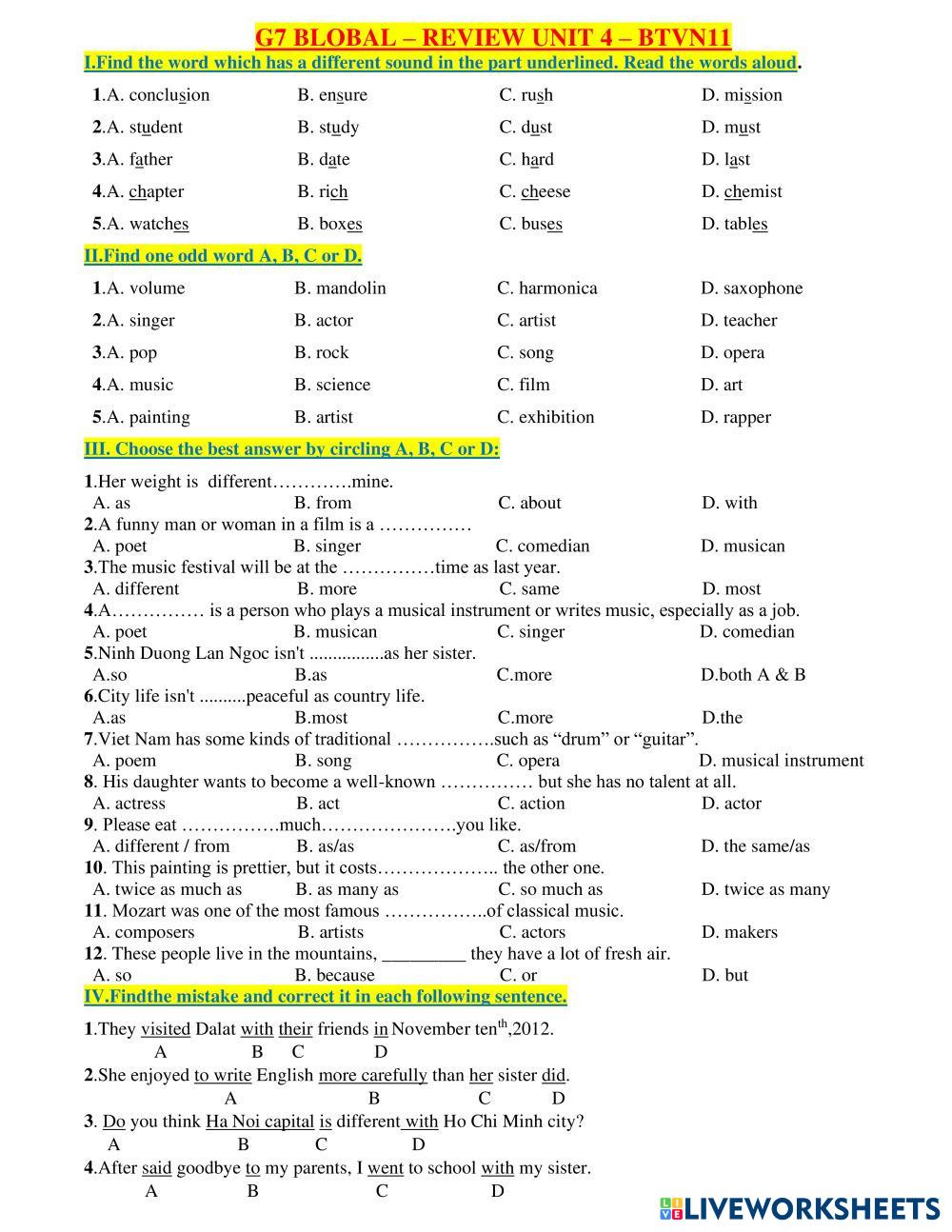 G7 BLOBAL – REVIEW UNIT 4 – BTVN11

I.Find the word which has a different sound in the part underlined. Read the words aloud.

1.A. conclusion B. ensure C. rush D. mission

2.A. student B. study C. dust D. must

3.A. father B. date C. hard D. last

4.A. chapter B. rich C. cheese D. chemist

5.A. watches B. boxes C. buses D. tables

II.Find one odd word A, B, C or D.

1.A. volume B. mandolin C. harmonica D. saxophone

2.A. singer B. actor C. artist D. teacher

3.A. pop B. rock C. song D. opera

4.A. music B. science C. film D. art

5.A. painting B. artist C. exhibition D. rapper

III. Choose the best answer by circling A, B, C or D:

1.Her weight is different………….mine.
A. as B. from C. about D. with
2.A funny man or woman in a film is a ……………
A. poet B. singer C. comedian D. musican
3.The music festival will be at the ……………time as last year.
A. different B. more C. same D. most
4.A…………… is a person who plays a musical instrument or writes music, especially as a job.
A. poet B. musican C. singer D. comedian
5.Ninh Duong Lan Ngoc isn't ................as her sister.
A.so B.as C.more D.both A & B
6.City life isn't ..........peaceful as country life.
A.as B.most C.more D.the
7.Viet Nam has some kinds of traditional …………….such as “drum” or “guitar”.
A. poem B. song C. opera D. musical instrument
8. His daughter wants to become a well-known …………… but she has no talent at all.
A. actress B. act C. action D. actor
9. Please eat …………….much………………….you like.
A. different / from B. as/as C. as/from D. the same/as
10. This painting is prettier, but it costs……………….. the other one.
A. twice as much as B. as many as C. so much as D. twice as many
11. Mozart was one of the most famous ……………..of classical music.
A. composers B. artists C. actors D. makers
12. These people live in the mountains, _________ they have a lot of fresh air.
A. so B. because C. or D. but

IV.Findthe mistake and correct it in each following sentence.

1.They visited Dalat with their friends in November ten$^{th}$,2012.
A B C D
2.She enjoyed to write English more carefully than her sister did.
A B C D
3. Do you think Ha Noi capital is different with Ho Chi Minh city?
A B C D
4.After said goodbye to my parents, I went to school with my sister.
A B C D

LIVEWORKSHEETS